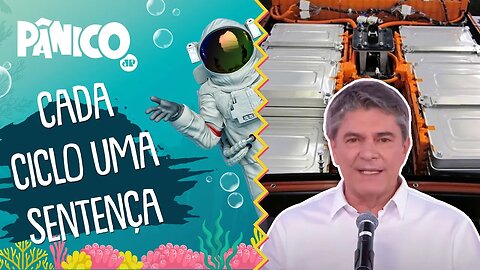 PÂNICO
JP

CADA CICLO UMA SENTENÇA